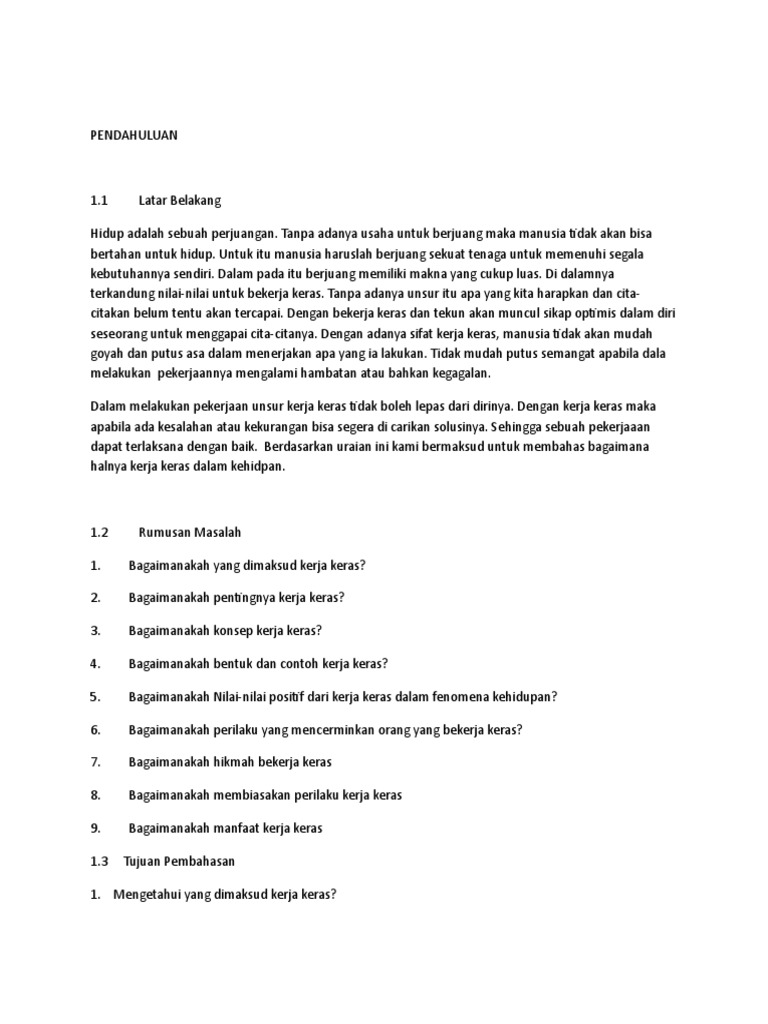 PENDAHULUAN

1.1 Latar Belakang

Hidup adalah sebuah perjuangan. Tanpa adanya usaha untuk berjuang maka manusia tidak akan bisa bertahan untuk hidup. Untuk itu manusia haruslah berjuang sekuat tenaga untuk memenuhi segala kebutuhannya sendiri. Dalam pada itu berjuang memiliki makna yang cukup luas. Di dalamnya terkandung nilai-nilai untuk bekerja keras. Tanpa adanya unsur itu apa yang kita harapkan dan cita-citakan belum tentu akan tercapai. Dengan bekerja keras dan tekun akan muncul sikap optimis dalam diri seseorang untuk menggapai cita-citanya. Dengan adanya sifat kerja keras, manusia tidak akan mudah goyah dan putus asa dalam menerjakan apa yang ia lakukan. Tidak mudah putus semangat apabila dala melakukan pekerjaannya mengalami hambatan atau bahkan kegagalan.

Dalam melakukan pekerjaan unsur kerja keras tidak boleh lepas dari dirinya. Dengan kerja keras maka apabila ada kesalahan atau kekurangan bisa segera di carikan solusinya. Sehingga sebuah pekerjaaan dapat terlaksana dengan baik. Berdasarkan uraian ini kami bermaksud untuk membahas bagaimana halnya kerja keras dalam kehidpan.

1.2 Rumusan Masalah

1. Bagaimanakah yang dimaksud kerja keras?

2. Bagaimanakah pentingnya kerja keras?

3. Bagaimanakah konsep kerja keras?

4. Bagaimanakah bentuk dan contoh kerja keras?

5. Bagaimanakah Nilai-nilai positif dari kerja keras dalam fenomena kehidupan?

6. Bagaimanakah perilaku yang mencerminkan orang yang bekerja keras?

7. Bagaimanakah hikmah bekerja keras

8. Bagaimanakah membiasakan perilaku kerja keras

9. Bagaimanakah manfaat kerja keras

1.3 Tujuan Pembahasan

1. Mengetahui yang dimaksud kerja keras?